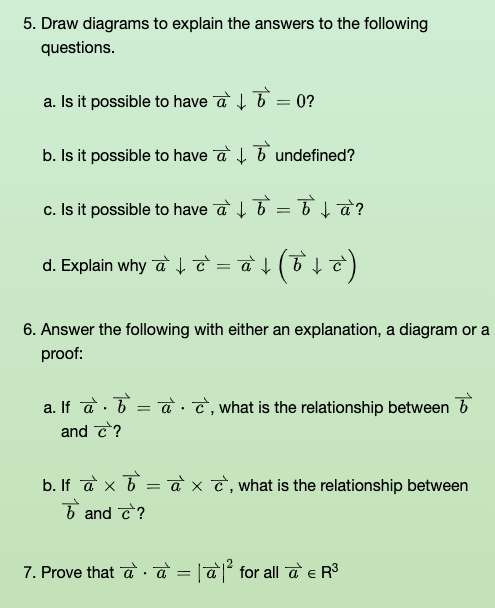 5. Draw diagrams to explain the answers to the following questions.

a. Is it possible to have $\overrightarrow{a} \downarrow \overrightarrow{b} = 0$?

b. Is it possible to have $\overrightarrow{a} \downarrow \overrightarrow{b}$ undefined?

c. Is it possible to have $\overrightarrow{a} \downarrow \overrightarrow{b} = \overrightarrow{b} \downarrow \overrightarrow{a}$?

d. Explain why $\overrightarrow{a} \downarrow \overrightarrow{c} = \overrightarrow{a} \downarrow \left(\overrightarrow{b} \downarrow \overrightarrow{c}\right)$

6. Answer the following with either an explanation, a diagram or a proof:

a. If $\overrightarrow{a} \cdot \overrightarrow{b} = \overrightarrow{a} \cdot \overrightarrow{c}$, what is the relationship between $\overrightarrow{b}$ and $\overrightarrow{c}$?

b. If $\overrightarrow{a} \times \overrightarrow{b} = \overrightarrow{a} \times \overrightarrow{c}$, what is the relationship between $\overrightarrow{b}$ and $\overrightarrow{c}$?

7. Prove that $\overrightarrow{a} \cdot \overrightarrow{a} = |\overrightarrow{a}|^2$ for all $\overrightarrow{a} \in R^3$